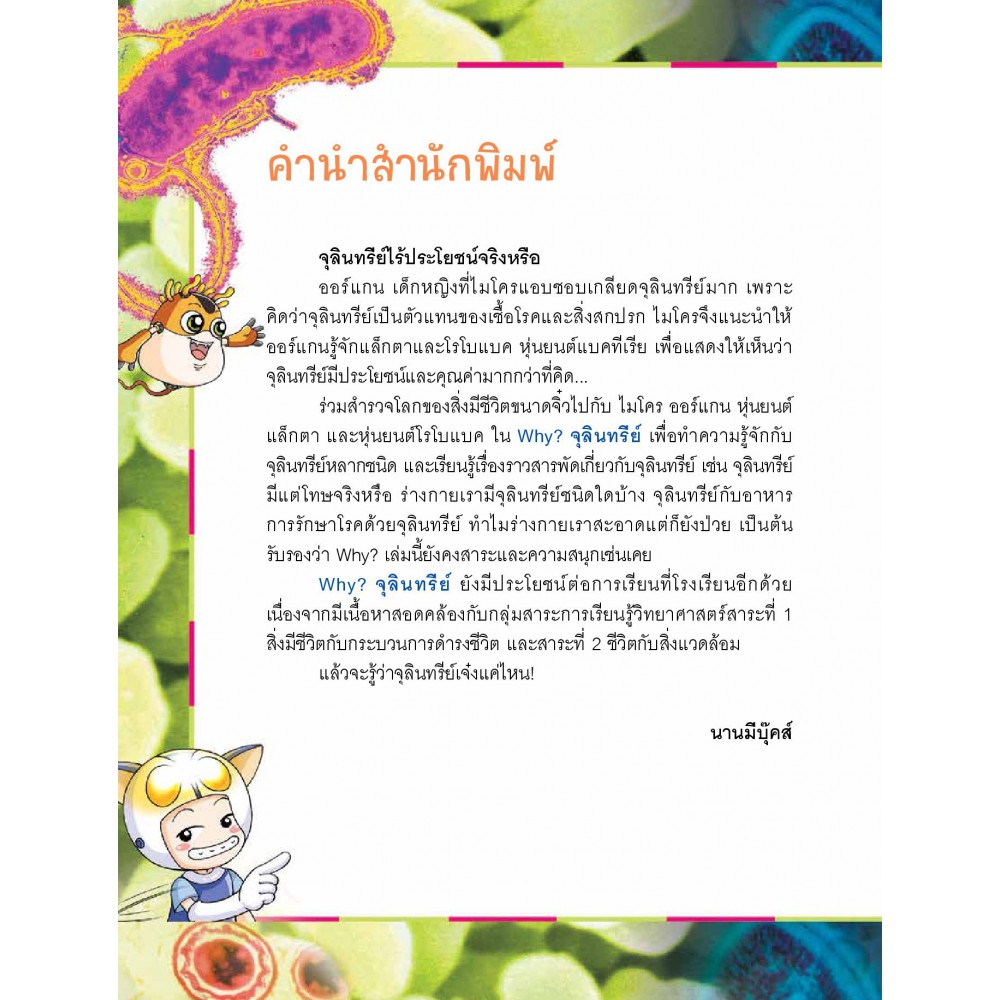 คำนำสำนักพิมพ์

จุลินทรีย์ไร้ประโยชน์จริงหรือ

ออร์แกน เด็กหญิงที่ไมโครแอบชอบเกลียดจุลินทรีย์มาก เพราะคิดว่าจุลินทรีย์เป็นตัวแทนของเชื้อโรคและสิ่งสกปรก ไมโครจึงแนะนำให้ออร์แกนรู้จักแล็กตาและโรโบแบค หุ่นยนต์แบคทีเรีย เพื่อแสดงให้เห็นว่าจุลินทรีย์มีประโยชน์และคุณค่ามากกว่าที่คิด...

ร่วมสำรวจโลกของสิ่งมีชีวิตขนาดจิ๋วไปกับ ไมโคร ออร์แกน หุ่นยนต์แล็กตา และหุ่นยนต์โรโบแบค ใน Why? จุลินทรีย์ เพื่อทำความรู้จักกับจุลินทรีย์หลากชนิด และเรียนรู้เรื่องราวสารพัดเกี่ยวกับจุลินทรีย์ เช่น จุลินทรีย์มีแต่โทษจริงหรือ ร่างกายเรามีจุลินทรีย์ชนิดใดบ้าง จุลินทรีย์กับอาหาร การรักษาโรคด้วยจุลินทรีย์ ทำไมร่างกายเราสะอาดแต่ก็ยังป่วย เป็นต้น รับรองว่า Why? เล่มนี้ยังคงสาระและความสนุกเช่นเคย

Why? จุลินทรีย์ ยังมีประโยชน์ต่อการเรียนที่โรงเรียนอีกด้วย เนื่องจากมีเนื้อหาสอดคล้องกับกลุ่มสาระการเรียนรู้วิทยาศาสตร์สาระที่ 1 สิ่งมีชีวิตกับกระบวนการดำรงชีวิต และสาระที่ 2 ชีวิตกับสิ่งแวดล้อม

แล้วจะรู้ว่าจุลินทรีย์เจ๋งแค่ไหน!

นานมีบุ๊คส์